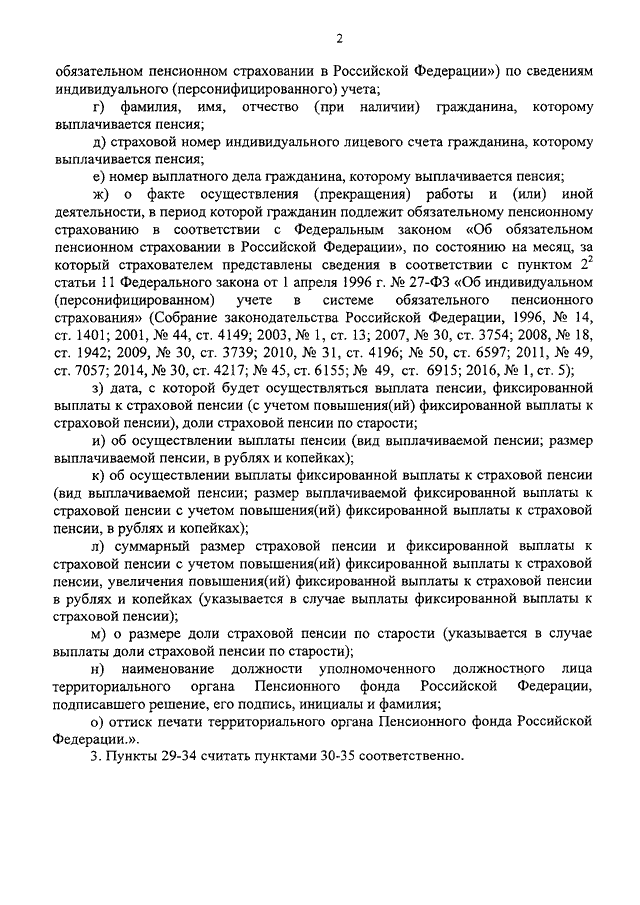 2

обязательном пенсионном страховании в Российской Федерации») по сведениям индивидуального (персонифицированного) учета;

г) фамилия, имя, отчество (при наличии) гражданина, которому выплачивается пенсия;

д) страховой номер индивидуального лицевого счета гражданина, которому выплачивается пенсия;

е) номер выплатного дела гражданина, которому выплачивается пенсия;

ж) о факте осуществления (прекращения) работы и (или) иной деятельности, в период которой гражданин подлежит обязательному пенсионному страхованию в соответствии с Федеральным законом «Об обязательном пенсионном страховании в Российской Федерации», по состоянию на месяц, за который страхователем представлены сведения в соответствии с пунктом $2^2$ статьи 11 Федерального закона от 1 апреля 1996 г. № 27-ФЗ «Об индивидуальном (персонифицированном) учете в системе обязательного пенсионного страхования» (Собрание законодательства Российской Федерации, 1996, № 14, ст. 1401; 2001, № 44, ст. 4149; 2003, № 1, ст. 13; 2007, № 30, ст. 3754; 2008, № 18, ст. 1942; 2009, № 30, ст. 3739; 2010, № 31, ст. 4196; № 50, ст. 6597; 2011, № 49, ст. 7057; 2014, № 30, ст. 4217; № 45, ст. 6155; № 49, ст. 6915; 2016, № 1, ст. 5);

з) дата, с которой будет осуществляться выплата пенсии, фиксированной выплаты к страховой пенсии (с учетом повышения(ий) фиксированной выплаты к страховой пенсии), доли страховой пенсии по старости;

и) об осуществлении выплаты пенсии (вид выплачиваемой пенсии; размер выплачиваемой пенсии, в рублях и копейках);

к) об осуществлении выплаты фиксированной выплаты к страховой пенсии (вид выплачиваемой пенсии; размер выплачиваемой фиксированной выплаты к страховой пенсии с учетом повышения(ий) фиксированной выплаты к страховой пенсии, в рублях и копейках);

л) суммарный размер страховой пенсии и фиксированной выплаты к страховой пенсии с учетом повышения(ий) фиксированной выплаты к страховой пенсии, увеличения повышения(ий) фиксированной выплаты к страховой пенсии в рублях и копейках (указывается в случае выплаты фиксированной выплаты к страховой пенсии);

м) о размере доли страховой пенсии по старости (указывается в случае выплаты доли страховой пенсии по старости);

н) наименование должности уполномоченного должностного лица территориального органа Пенсионного фонда Российской Федерации, подписавшего решение, его подпись, инициалы и фамилия;

о) оттиск печати территориального органа Пенсионного фонда Российской Федерации.».

3. Пункты 29-34 считать пунктами 30-35 соответственно.